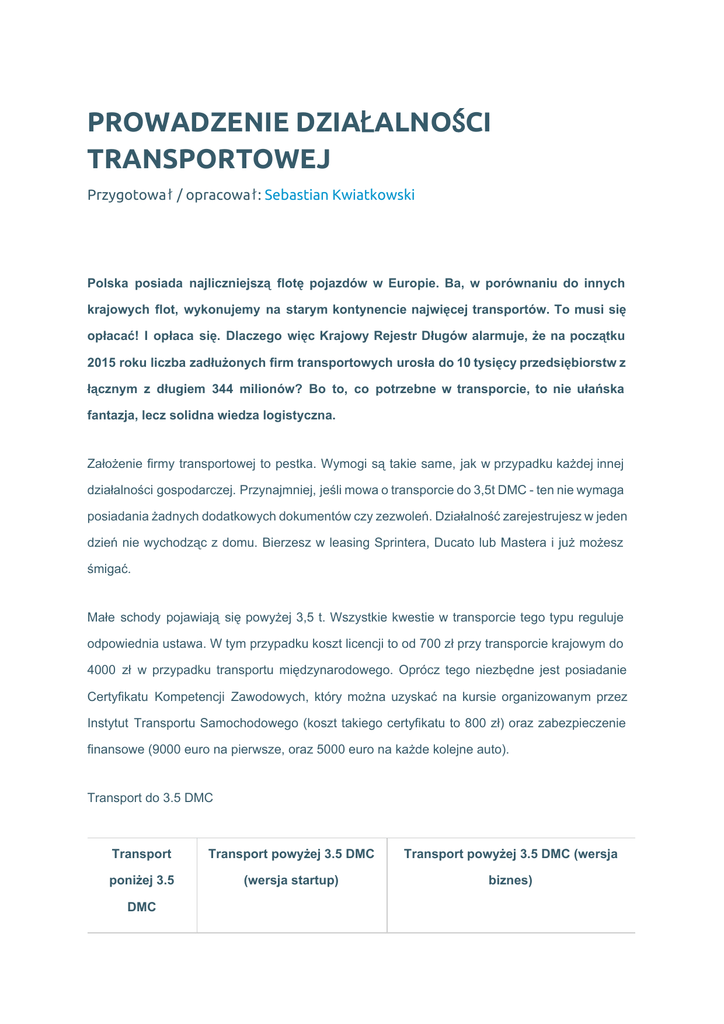 PROWADZENIE DZIAŁALNOŚCI TRANSPORTOWEJ

Przygotował / opracował: Sebastian Kwiatkowski

Polska posiada najliczniejszą flotę pojazdów w Europie. Ba, w porównaniu do innych krajowych flot, wykonujemy na starym kontynencie najwięcej transportów. To musi się opłacać! I opłaca się. Dlaczego więc Krajowy Rejestr Długów alarmuje, że na początku 2015 roku liczba zadłużonych firm transportowych urosła do 10 tysięcy przedsiębiorstw z łącznym z długiem 344 milionów? Bo to, co potrzebne w transporcie, to nie ułańska fantazja, lecz solidna wiedza logistyczna.

Założenie firmy transportowej to pestka. Wymogi są takie same, jak w przypadku każdej innej działalności gospodarczej. Przynajmniej, jeśli mowa o transporcie do 3,5t DMC - ten nie wymaga posiadania żadnych dodatkowych dokumentów czy zezwoleń. Działalność zarejestrujesz w jeden dzień nie wychodząc z domu. Bierzesz w leasing Sprintera, Ducato lub Mastera i już możesz śmigać.

Małe schody pojawiają się powyżej 3,5 t. Wszystkie kwestie w transporcie tego typu reguluje odpowiednia ustawa. W tym przypadku koszt licencji to od 700 zł przy transporcie krajowym do 4000 zł w przypadku transportu międzynarodowego. Oprócz tego niezbędne jest posiadanie Certyfikatu Kompetencji Zawodowych, który można uzyskać na kursie organizowanym przez Instytut Transportu Samochodowego (koszt takiego certyfikatu to 800 zł) oraz zabezpieczenie finansowe (9000 euro na pierwsze, oraz 5000 euro na każde kolejne auto).

Transport do 3.5 DMC

| Transport poniżej 3.5 DMC | Transport powyżej 3.5 DMC (wersja startup) | Transport powyżej 3.5 DMC (wersja biznes) |
|---|---|---|